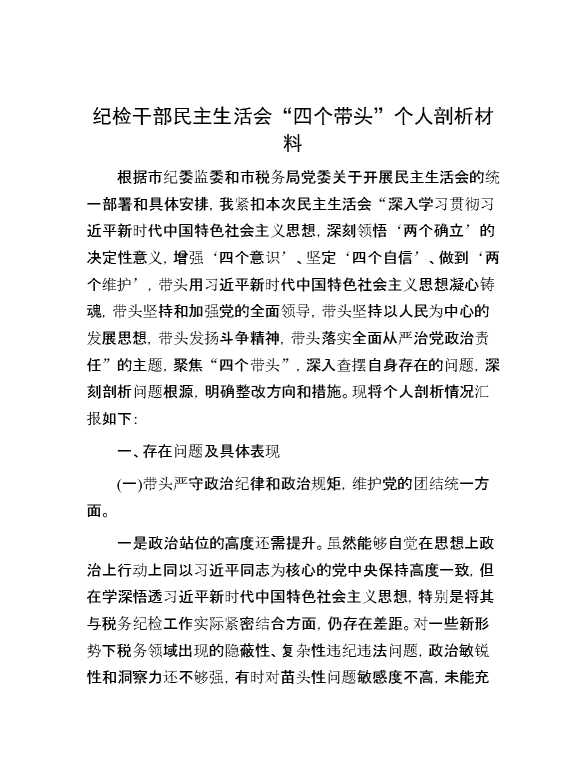 纪检干部民主生活会“四个带头”个人剖析材料

根据市纪委监委和市税务局党委关于开展民主生活会的统一部署和具体安排，我紧扣本次民主生活会“深入学习贯彻习近平新时代中国特色社会主义思想，深刻领悟‘两个确立’的决定性意义，增强‘四个意识’、坚定‘四个自信’、做到‘两个维护’，带头用习近平新时代中国特色社会主义思想凝心铸魂，带头坚持和加强党的全面领导，带头坚持以人民为中心的发展思想，带头发扬斗争精神，带头落实全面从严治党政治责任”的主题，聚焦“四个带头”，深入查摆自身存在的问题，深刻剖析问题根源，明确整改方向和措施。现将个人剖析情况汇报如下：

一、存在问题及具体表现

(一)带头严守政治纪律和政治规矩，维护党的团结统一方面。

一是政治站位的高度还需提升。虽然能够自觉在思想上政治上行动上同以习近平同志为核心的党中央保持高度一致，但在学深悟透习近平新时代中国特色社会主义思想，特别是将其与税务纪检工作实际紧密结合方面，仍存在差距。对一些新形势下税务领域出现的隐蔽性、复杂性违纪违法问题，政治敏锐性和洞察力还不够强，有时对苗头性问题敏感度不高，未能充